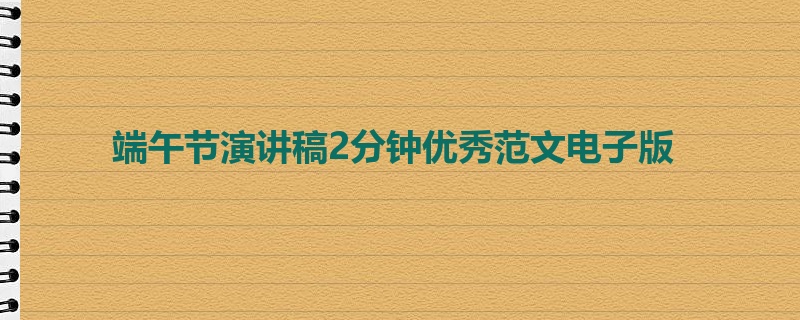 端午节演讲稿2分钟优秀范文电子版